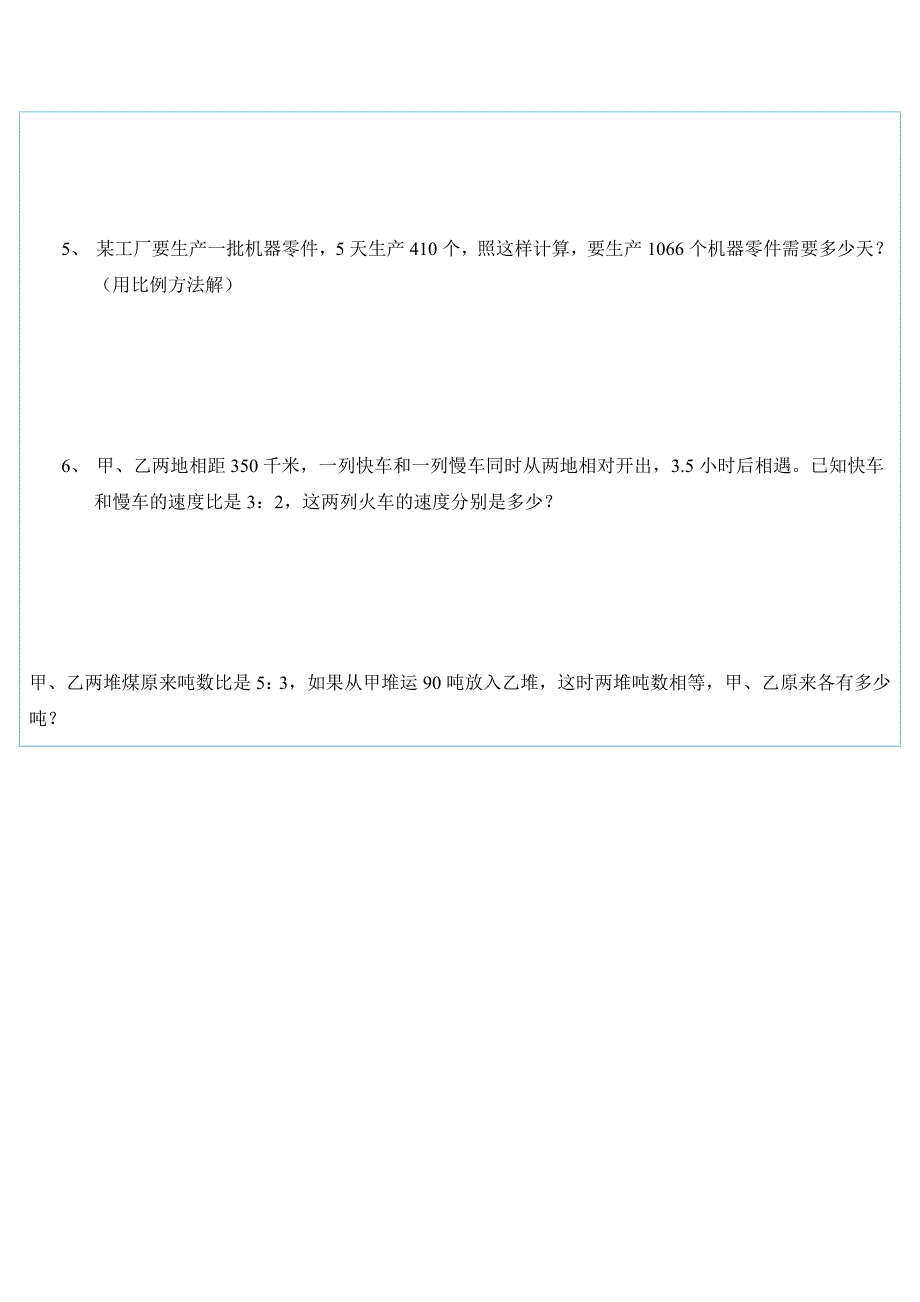 5、 某工厂要生产一批机器零件，5 天生产 410 个，照这样计算，要生产 1066 个机器零件需要多少天？（用比例方法解）

6、 甲、乙两地相距 350 千米，一列快车和一列慢车同时从两地相对开出，3.5 小时后相遇。已知快车和慢车的速度比是 3：2，这两列火车的速度分别是多少？

甲、乙两堆煤原来吨数比是 5：3，如果从甲堆运 90 吨放入乙堆，这时两堆吨数相等，甲、乙原来各有多少吨？